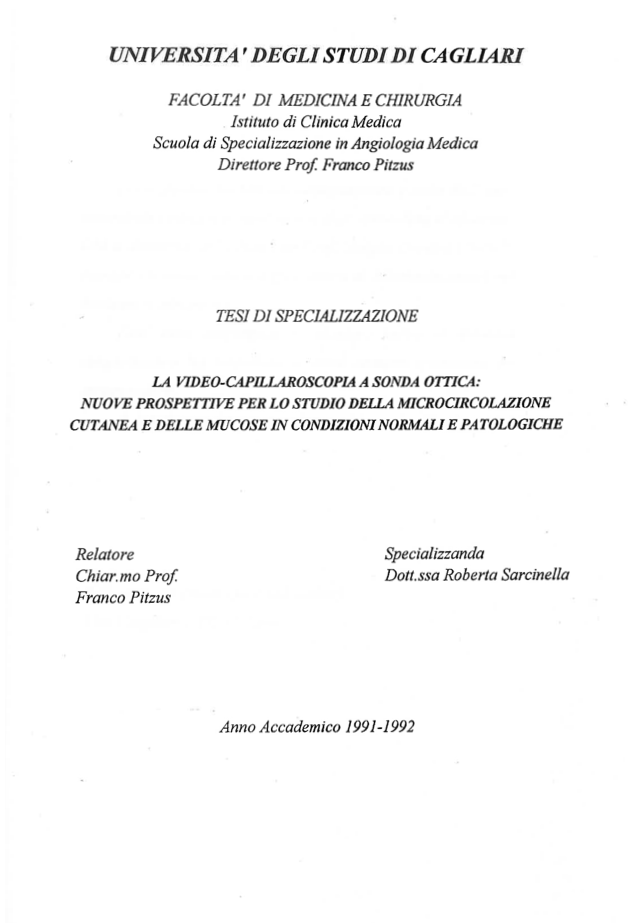 UNIVERSITA' DEGLI STUDI DI CAGLIARI

FACOLTA' DI MEDICINA E CHIRURGIA
Istituto di Clinica Medica
Scuola di Specializzazione in Angiologia Medica
Direttore Prof. Franco Pitzus

TESI DI SPECIALIZZAZIONE

LA VIDEO-CAPILLAROSCOPIA A SONDA OTTICA:
NUOVE PROSPETTIVE PER LO STUDIO DELLA MICROCIRCOLAZIONE
CUTANEA E DELLE MUCOSE IN CONDIZIONI NORMALI E PATOLOGICHE

Relatore
Chiar.mo Prof.
Franco Pitzus

Specializzanda
Dott.ssa Roberta Sarcinella

Anno Accademico 1991-1992